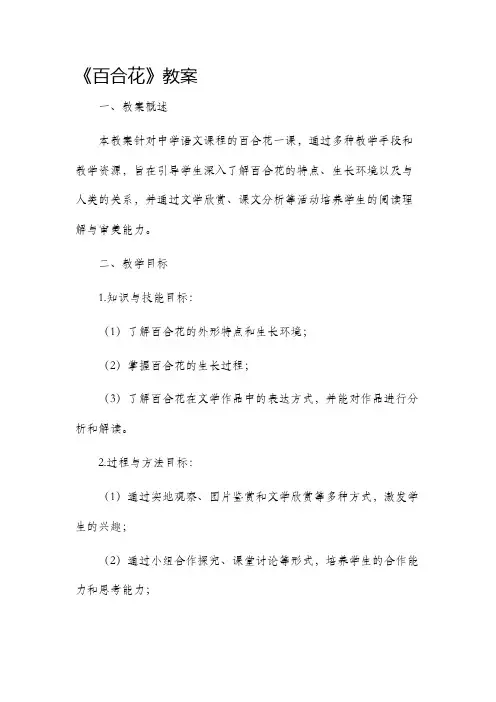 《百合花》教案

一、教案概述

本教案针对中学语文课程的百合花一课，通过多种教学手段和教学资源，旨在引导学生深入了解百合花的特点、生长环境以及与人类的关系，并通过文学欣赏、课文分析等活动培养学生的阅读理解与审美能力。

二、教学目标

1.知识与技能目标：

（1）了解百合花的外形特点和生长环境；

（2）掌握百合花的生长过程；

（3）了解百合花在文学作品中的表达方式，并能对作品进行分析和解读。

2.过程与方法目标：

（1）通过实地观察、图片鉴赏和文学欣赏等多种方式，激发学生的兴趣；

（2）通过小组合作探究、课堂讨论等形式，培养学生的合作能力和思考能力；